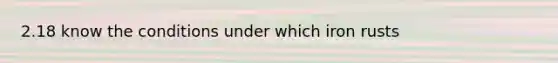 2.18 know the conditions under which iron rusts